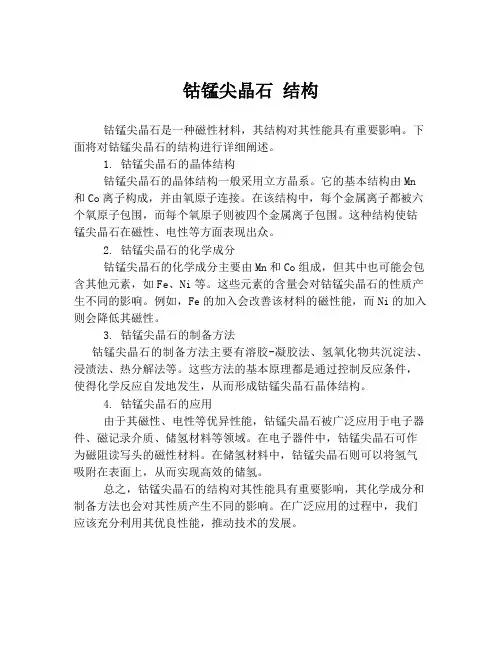 钴锰尖晶石 结构

钴锰尖晶石是一种磁性材料，其结构对其性能具有重要影响。下面将对钴锰尖晶石的结构进行详细阐述。

1. 钴锰尖晶石的晶体结构

钴锰尖晶石的晶体结构一般采用立方晶系。它的基本结构由 Mn 和 Co 离子构成，并由氧原子连接。在该结构中，每个金属离子都被六个氧原子包围，而每个氧原子则被四个金属离子包围。这种结构使钴锰尖晶石在磁性、电性等方面表现出众。

2. 钴锰尖晶石的化学成分

钴锰尖晶石的化学成分主要由 Mn 和 Co 组成，但其中也可能会包含其他元素，如 Fe、Ni 等。这些元素的含量会对钴锰尖晶石的性质产生不同的影响。例如，Fe 的加入会改善该材料的磁性能，而 Ni 的加入则会降低其磁性。

3. 钴锰尖晶石的制备方法

钴锰尖晶石的制备方法主要有溶胶-凝胶法、氢氧化物共沉淀法、浸渍法、热分解法等。这些方法的基本原理都是通过控制反应条件，使得化学反应自发地发生，从而形成钴锰尖晶石晶体结构。

4. 钴锰尖晶石的应用

由于其磁性、电性等优异性能，钴锰尖晶石被广泛应用于电子器件、磁记录介质、储氢材料等领域。在电子器件中，钴锰尖晶石可作为磁阻读写头的磁性材料。在储氢材料中，钴锰尖晶石则可以将氢气吸附在表面上，从而实现高效的储氢。

总之，钴锰尖晶石的结构对其性能具有重要影响，其化学成分和制备方法也会对其性质产生不同的影响。在广泛应用的过程中，我们应该充分利用其优良性能，推动技术的发展。